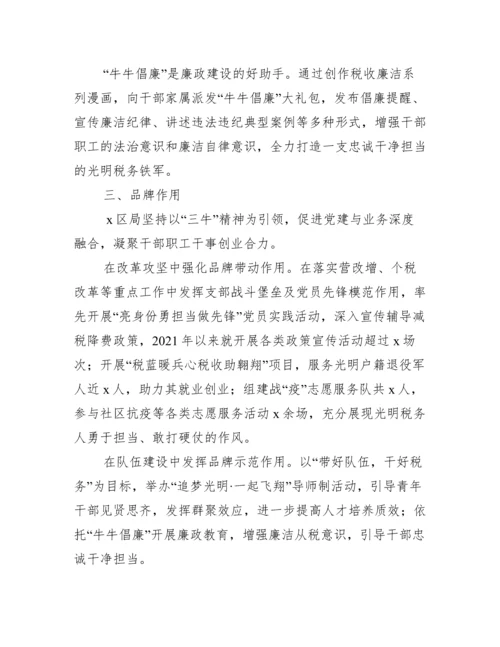 “牛牛倡廉”是廉政建设的好助手。通过创作税收廉洁系列漫画，向干部家属派发“牛牛倡廉”大礼包，发布倡廉提醒、宣传廉洁纪律、讲述违法违纪典型案例等多种形式，增强干部职工的法治意识和廉洁自律意识，全力打造一支忠诚干净担当的光明税务铁军。

三、品牌作用

x 区局坚持以“三牛”精神为引领，促进党建与业务深度融合，凝聚干部职工干事创业合力。

在改革攻坚中强化品牌带动作用。在落实营改增、个税改革等重点工作中发挥支部战斗堡垒及党员先锋模范作用，率先开展“亮身份勇担当做先锋”党员实践活动，深入宣传辅导减税降费政策，2021 年以来就开展各类政策宣传活动超过 x 场次；开展“税蓝暖兵心税收助翱翔”项目，服务光明户籍退役军人近 x 人，助力其就业创业；组建战“疫”志愿服务队共 x 人，参与社区抗疫等各类志愿服务活动 x 余场，充分展现光明税务人勇于担当、敢打硬仗的作风。

在队伍建设中发挥品牌示范作用。以“带好队伍，干好税务”为目标，举办“追梦光明·一起飞翔”导师制活动，引导青年干部见贤思齐，发挥群聚效应，进一步提高人才培养质效；依托“牛牛倡廉”开展廉政教育，增强廉洁从税意识，引导干部忠诚干净担当。